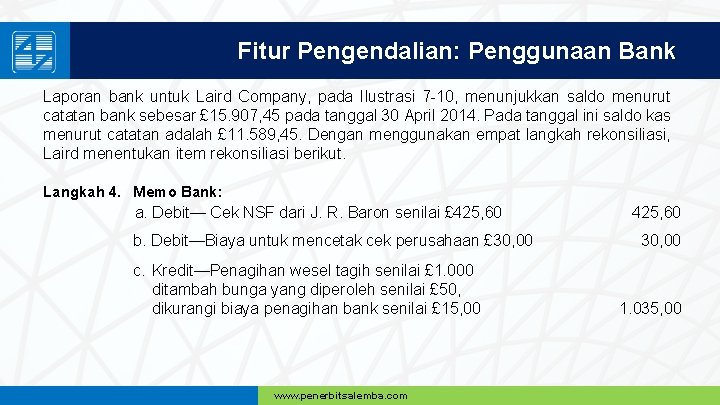 Fitur Pengendalian: Penggunaan Bank

Laporan bank untuk Laird Company, pada Ilustrasi 7-10, menunjukkan saldo menurut catatan bank sebesar £15.907,45 pada tanggal 30 April 2014. Pada tanggal ini saldo kas menurut catatan adalah £11.589,45. Dengan menggunakan empat langkah rekonsiliasi, Laird menentukan item rekonsiliasi berikut.

Langkah 4. Memo Bank:

a. Debit— Cek NSF dari J. R. Baron senilai £425,60 425,60

b. Debit—Biaya untuk mencetak cek perusahaan £30,00 30,00

c. Kredit—Penagihan wesel tagih senilai £1.000 ditambah bunga yang diperoleh senilai £50, dikurangi biaya penagihan bank senilai £15,00 1.035,00

www.penerbitsalemba.com